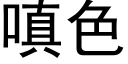 嗔色